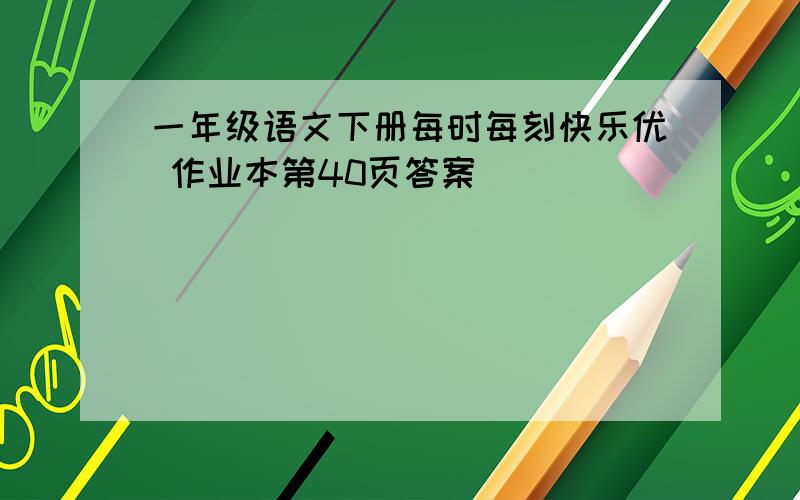 一年级语文下册每时每刻快乐优 作业本第40页答案